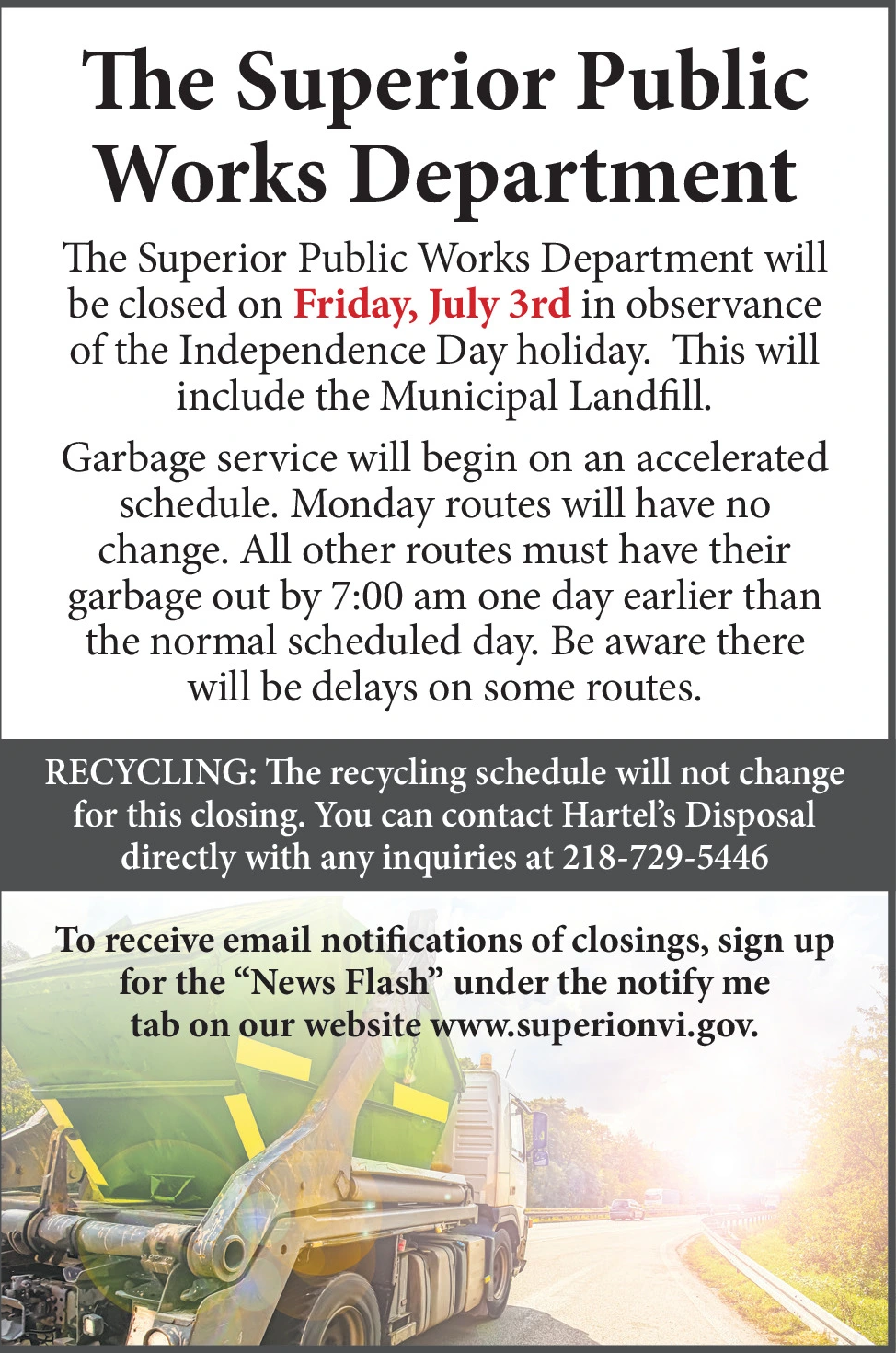 The Superior Public Works Department

The Superior Public Works Department will be closed on Friday, July 3rd in observance of the Independence Day holiday. This will include the Municipal Landfill.

Garbage service will begin on an accelerated schedule. Monday routes will have no change. All other routes must have their garbage out by 7:00 am one day earlier than the normal scheduled day. Be aware there will be delays on some routes.

RECYCLING: The recycling schedule will not change for this closing. You can contact Hartel's Disposal directly with any inquiries at 218-729-5446

To receive email notifications of closings, sign up for the "News Flash" under the notify me tab on our website www.superionvi.gov.